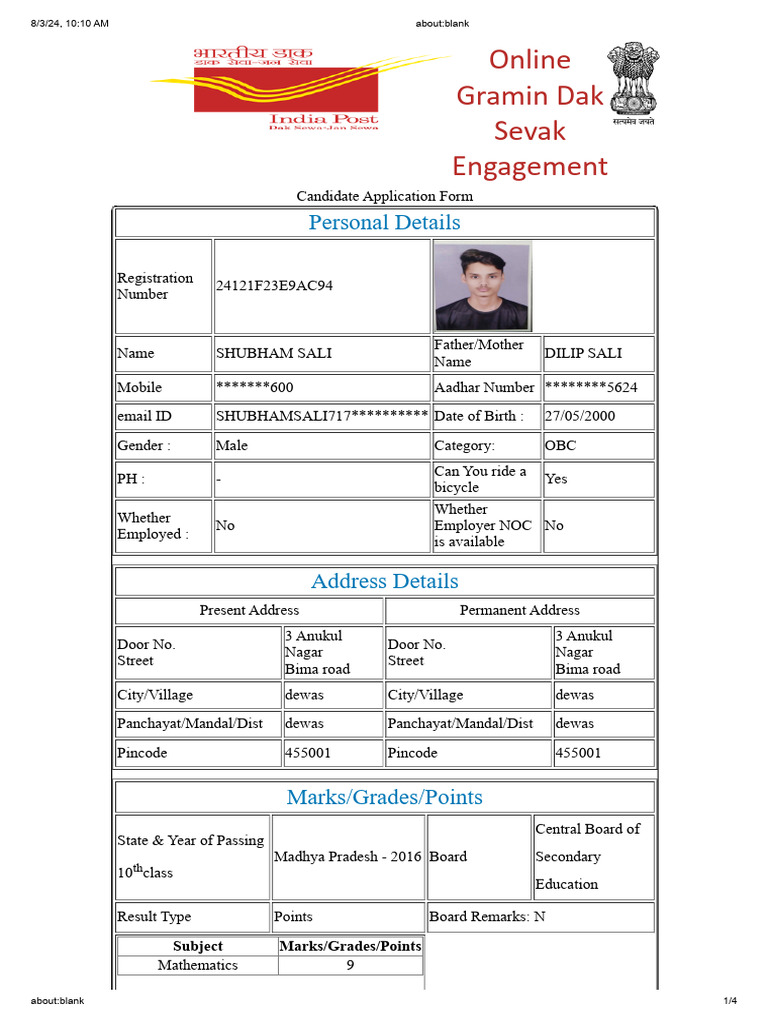 8/3/24, 10:10 AM

about:blank

भारतीय डाक
डाक सेवा-जन सेवा
India Post
Dak Sewa-Jan Sewa

Online Gramin Dak Sevak Engagement

सत्यमेव जयते

Candidate Application Form

Personal Details

| Registration Number | 24121F23E9AC94 | | |
|---|---|---|---|
| Name | SHUBHAM SALI | Father/Mother Name | DILIP SALI |
| Mobile | *******600 | Aadhar Number | ********5624 |
| email ID | SHUBHAMSALI717********** | Date of Birth : | 27/05/2000 |
| Gender : | Male | Category: | OBC |
| PH : | - | Can You ride a bicycle | Yes |
| Whether Employed : | No | Whether Employer NOC is available | No |

Address Details

| Present Address | | Permanent Address | |
|---|---|---|---|
| Door No. Street | 3 Anukul Nagar Bima road | Door No. Street | 3 Anukul Nagar Bima road |
| City/Village | dewas | City/Village | dewas |
| Panchayat/Mandal/Dist | dewas | Panchayat/Mandal/Dist | dewas |
| Pincode | 455001 | Pincode | 455001 |

Marks/Grades/Points

| State & Year of Passing $10^{th}$class | Madhya Pradesh - 2016 | Board | Central Board of Secondary Education |
|---|---|---|---|
| Result Type | Points | Board Remarks: N | |

| Subject | Marks/Grades/Points |
|---|---|
| Mathematics | 9 |

about:blank

1/4